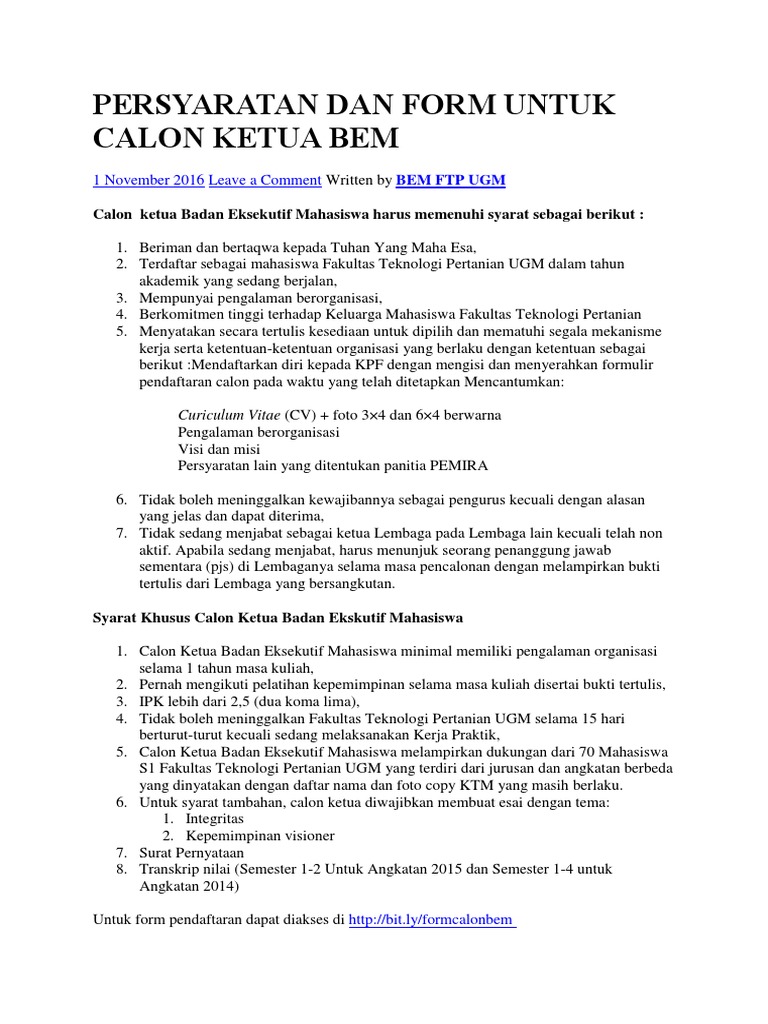 PERSYARATAN DAN FORM UNTUK CALON KETUA BEM

1 November 2016 Leave a Comment Written by BEM FTP UGM

Calon ketua Badan Eksekutif Mahasiswa harus memenuhi syarat sebagai berikut :

1. Beriman dan bertaqwa kepada Tuhan Yang Maha Esa,
2. Terdaftar sebagai mahasiswa Fakultas Teknologi Pertanian UGM dalam tahun akademik yang sedang berjalan,
3. Mempunyai pengalaman berorganisasi,
4. Berkomitmen tinggi terhadap Keluarga Mahasiswa Fakultas Teknologi Pertanian
5. Menyatakan secara tertulis kesediaan untuk dipilih dan mematuhi segala mekanisme kerja serta ketentuan-ketentuan organisasi yang berlaku dengan ketentuan sebagai berikut :Mendaftarkan diri kepada KPF dengan mengisi dan menyerahkan formulir pendaftaran calon pada waktu yang telah ditetapkan Mencantumkan:

Curiculum Vitae (CV) + foto 3×4 dan 6×4 berwarna
Pengalaman berorganisasi
Visi dan misi
Persyaratan lain yang ditentukan panitia PEMIRA

6. Tidak boleh meninggalkan kewajibannya sebagai pengurus kecuali dengan alasan yang jelas dan dapat diterima,
7. Tidak sedang menjabat sebagai ketua Lembaga pada Lembaga lain kecuali telah non aktif. Apabila sedang menjabat, harus menunjuk seorang penanggung jawab sementara (pjs) di Lembaganya selama masa pencalonan dengan melampirkan bukti tertulis dari Lembaga yang bersangkutan.

Syarat Khusus Calon Ketua Badan Ekskutif Mahasiswa

1. Calon Ketua Badan Eksekutif Mahasiswa minimal memiliki pengalaman organisasi selama 1 tahun masa kuliah,
2. Pernah mengikuti pelatihan kepemimpinan selama masa kuliah disertai bukti tertulis,
3. IPK lebih dari 2,5 (dua koma lima),
4. Tidak boleh meninggalkan Fakultas Teknologi Pertanian UGM selama 15 hari berturut-turut kecuali sedang melaksanakan Kerja Praktik,
5. Calon Ketua Badan Eksekutif Mahasiswa melampirkan dukungan dari 70 Mahasiswa S1 Fakultas Teknologi Pertanian UGM yang terdiri dari jurusan dan angkatan berbeda yang dinyatakan dengan daftar nama dan foto copy KTM yang masih berlaku.
6. Untuk syarat tambahan, calon ketua diwajibkan membuat esai dengan tema:
 1. Integritas
 2. Kepemimpinan visioner
7. Surat Pernyataan
8. Transkrip nilai (Semester 1-2 Untuk Angkatan 2015 dan Semester 1-4 untuk Angkatan 2014)

Untuk form pendaftaran dapat diakses di http://bit.ly/formcalonbem